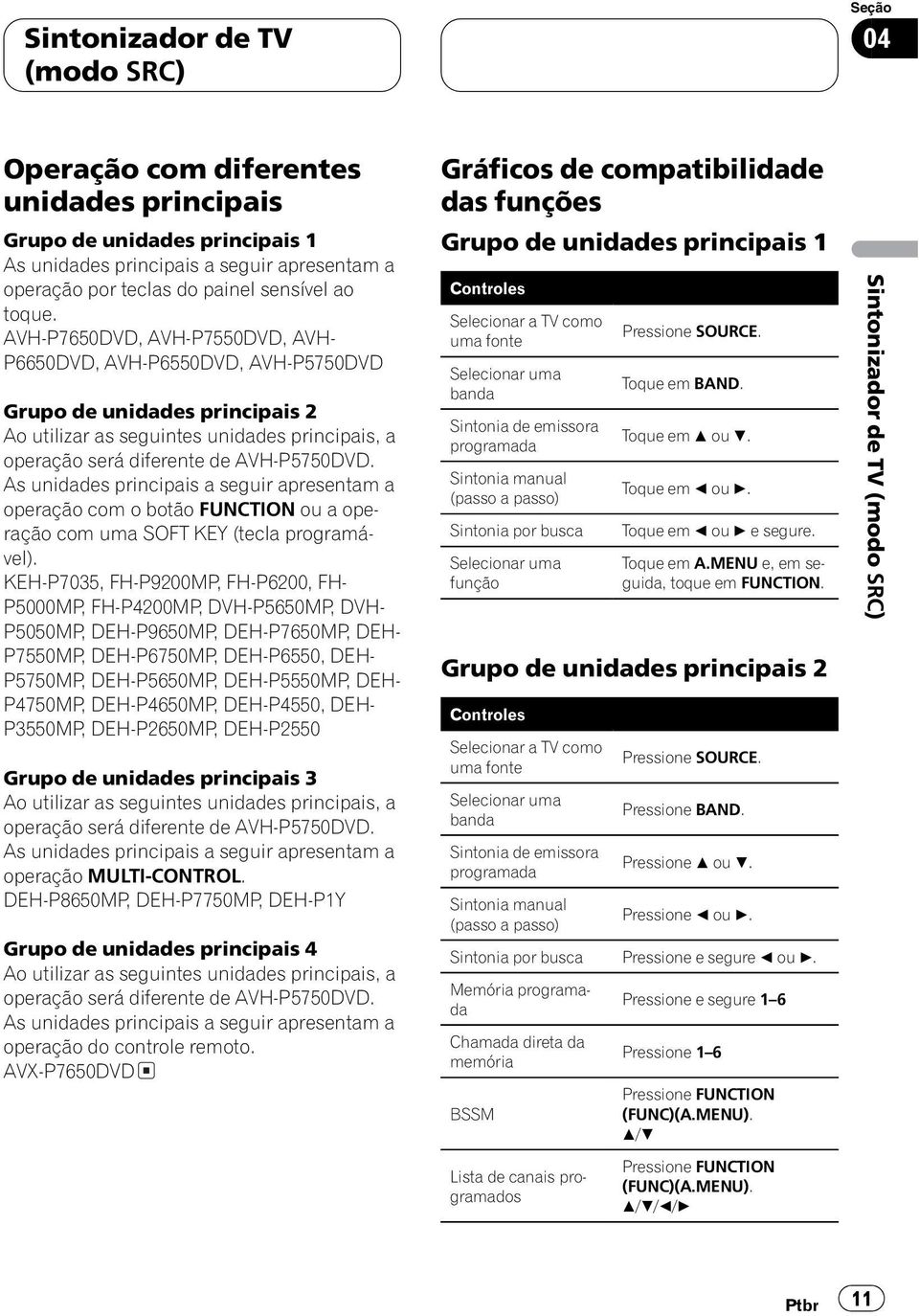 Sintonizador de TV (modo SRC)

Seção
04

Operação com diferentes unidades principais

Grupo de unidades principais 1
As unidades principais a seguir apresentam a operação por teclas do painel sensível ao toque.
AVH-P7650DVD, AVH-P7550DVD, AVH-P6650DVD, AVH-P6550DVD, AVH-P5750DVD

Grupo de unidades principais 2
Ao utilizar as seguintes unidades principais, a operação será diferente de AVH-P5750DVD. As unidades principais a seguir apresentam a operação com o botão FUNCTION ou a operação com uma SOFT KEY (tecla programável).
KEH-P7035, FH-P9200MP, FH-P6200, FH-P5000MP, FH-P4200MP, DVH-P5650MP, DVH-P5050MP, DEH-P9650MP, DEH-P7650MP, DEH-P7550MP, DEH-P6750MP, DEH-P6550, DEH-P5750MP, DEH-P5650MP, DEH-P5550MP, DEH-P4750MP, DEH-P4650MP, DEH-P4550, DEH-P3550MP, DEH-P2650MP, DEH-P2550

Grupo de unidades principais 3
Ao utilizar as seguintes unidades principais, a operação será diferente de AVH-P5750DVD. As unidades principais a seguir apresentam a operação MULTI-CONTROL.
DEH-P8650MP, DEH-P7750MP, DEH-P1Y

Grupo de unidades principais 4
Ao utilizar as seguintes unidades principais, a operação será diferente de AVH-P5750DVD. As unidades principais a seguir apresentam a operação do controle remoto.
AVX-P7650DVD

Gráficos de compatibilidade das funções

Grupo de unidades principais 1

| Controles | |
|---|---|
| Selecionar a TV como uma fonte | Pressione SOURCE. |
| Selecionar uma banda | Toque em BAND. |
| Sintonia de emissora programada | Toque em ▲ ou ▼. |
| Sintonia manual (passo a passo) | Toque em ◄ ou ►. |
| Sintonia por busca | Toque em ◄ ou ► e segure. |
| Selecionar uma função | Toque em A.MENU e, em seguida, toque em FUNCTION. |

Grupo de unidades principais 2

| Controles | |
|---|---|
| Selecionar a TV como uma fonte | Pressione SOURCE. |
| Selecionar uma banda | Pressione BAND. |
| Sintonia de emissora programada | Pressione ▲ ou ▼. |
| Sintonia manual (passo a passo) | Pressione ◄ ou ►. |
| Sintonia por busca | Pressione e segure ◄ ou ►. |
| Memória programada | Pressione e segure 1–6 |
| Chamada direta da memória | Pressione 1–6 |
| BSSM | Pressione FUNCTION (FUNC)(A.MENU). ▲/▼ |
| Lista de canais programados | Pressione FUNCTION (FUNC)(A.MENU). ▲/▼/◄/► |

Sintonizador de TV (modo SRC)

Ptbr 11